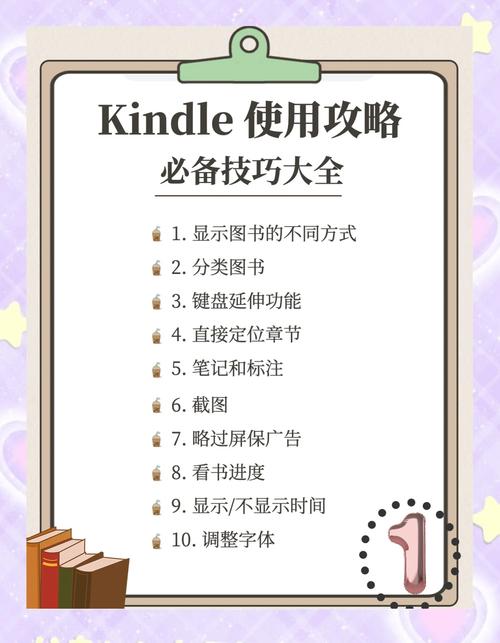 Kindle 使用攻略

必备技巧大全

1. 显示图书的不同方式
2. 分类图书
3. 键盘延伸功能
4. 直接定位章节
5. 笔记和标注
6. 截图
7. 略过屏保广告
8. 看书进度
9. 显示/不显示时间
10. 调整字体

1